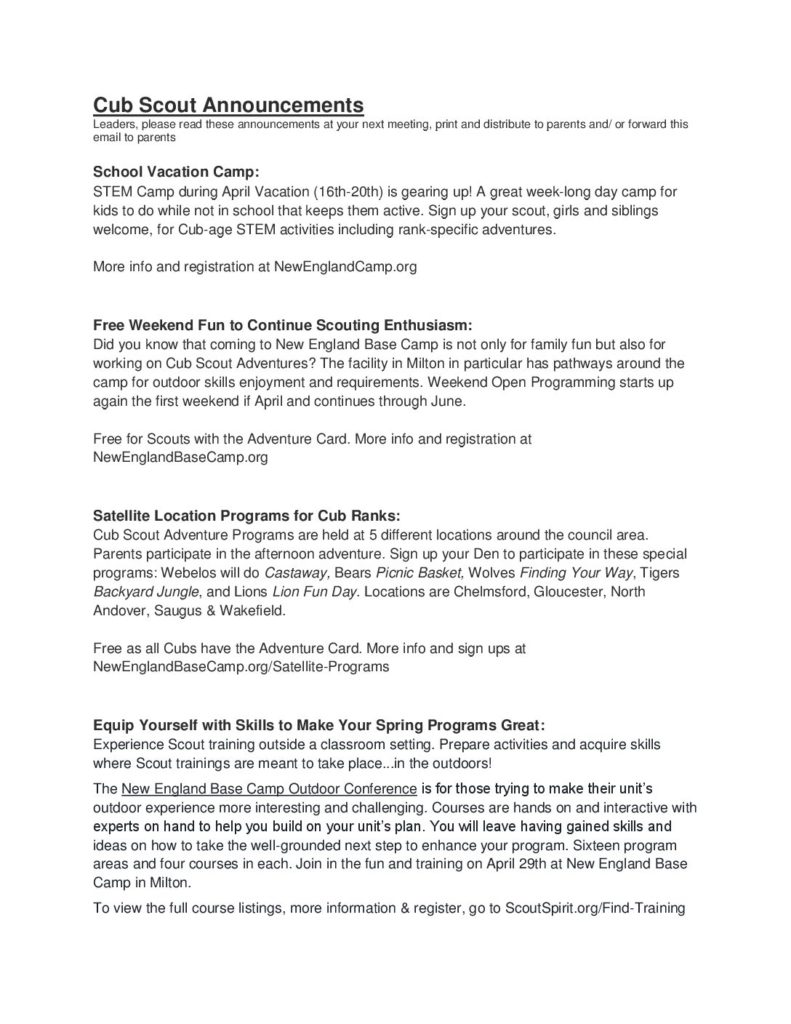 Cub Scout Announcements
Leaders, please read these announcements at your next meeting, print and distribute to parents and/ or forward this email to parents

School Vacation Camp:
STEM Camp during April Vacation (16th-20th) is gearing up! A great week-long day camp for kids to do while not in school that keeps them active. Sign up your scout, girls and siblings welcome, for Cub-age STEM activities including rank-specific adventures.

More info and registration at NewEnglandCamp.org

Free Weekend Fun to Continue Scouting Enthusiasm:
Did you know that coming to New England Base Camp is not only for family fun but also for working on Cub Scout Adventures? The facility in Milton in particular has pathways around the camp for outdoor skills enjoyment and requirements. Weekend Open Programming starts up again the first weekend if April and continues through June.

Free for Scouts with the Adventure Card. More info and registration at NewEnglandBaseCamp.org

Satellite Location Programs for Cub Ranks:
Cub Scout Adventure Programs are held at 5 different locations around the council area. Parents participate in the afternoon adventure. Sign up your Den to participate in these special programs: Webelos will do Castaway, Bears Picnic Basket, Wolves Finding Your Way, Tigers Backyard Jungle, and Lions Lion Fun Day. Locations are Chelmsford, Gloucester, North Andover, Saugus & Wakefield.

Free as all Cubs have the Adventure Card. More info and sign ups at NewEnglandBaseCamp.org/Satellite-Programs

Equip Yourself with Skills to Make Your Spring Programs Great:
Experience Scout training outside a classroom setting. Prepare activities and acquire skills where Scout trainings are meant to take place...in the outdoors!

The New England Base Camp Outdoor Conference is for those trying to make their unit's outdoor experience more interesting and challenging. Courses are hands on and interactive with experts on hand to help you build on your unit's plan. You will leave having gained skills and ideas on how to take the well-grounded next step to enhance your program. Sixteen program areas and four courses in each. Join in the fun and training on April 29th at New England Base Camp in Milton.

To view the full course listings, more information & register, go to ScoutSpirit.org/Find-Training